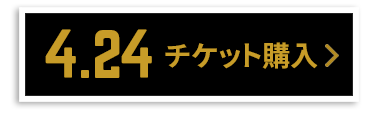 4.24 チケット購入 >